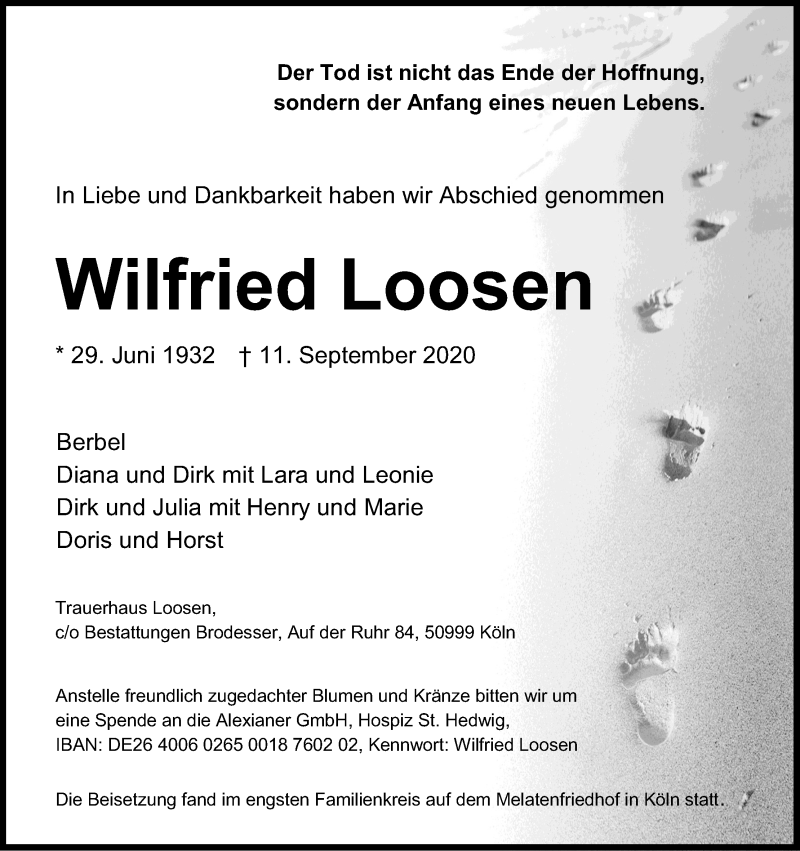 Der Tod ist nicht das Ende der Hoffnung, sondern der Anfang eines neuen Lebens.

In Liebe und Dankbarkeit haben wir Abschied genommen

Wilfried Loosen

* 29. Juni 1932 † 11. September 2020

Berbel
Diana und Dirk mit Lara und Leonie
Dirk und Julia mit Henry und Marie
Doris und Horst

Trauerhaus Loosen,
c/o Bestattungen Brodesser, Auf der Ruhr 84, 50999 Köln

Anstelle freundlich zugedachter Blumen und Kränze bitten wir um eine Spende an die Alexianer GmbH, Hospiz St. Hedwig, IBAN: DE26 4006 0265 0018 7602 02, Kennwort: Wilfried Loosen

Die Beisetzung fand im engsten Familienkreis auf dem Melatenfriedhof in Köln statt.